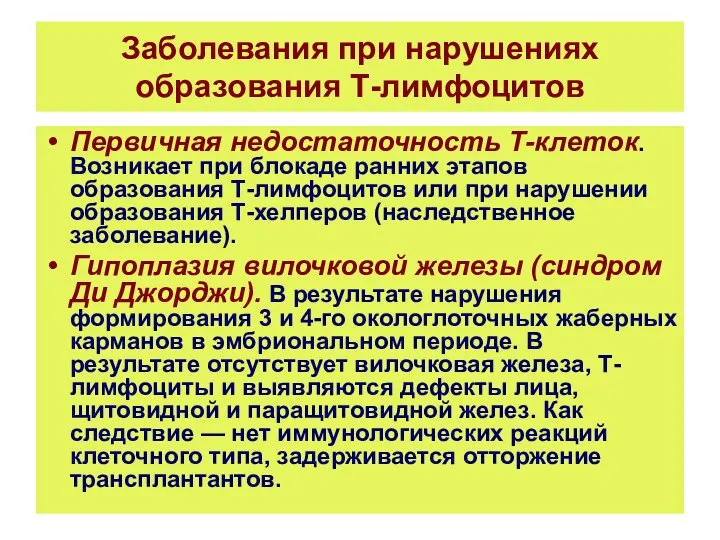 Заболевания при нарушениях образования Т-лимфоцитов

• Первичная недостаточность Т-клеток. Возникает при блокаде ранних этапов образования Т-лимфоцитов или при нарушении образования Т-хелперов (наследственное заболевание).

• Гипоплазия вилочковой железы (синдром Ди Джорджи). В результате нарушения формирования 3 и 4-го окологлоточных жаберных карманов в эмбриональном периоде. В результате отсутствует вилочковая железа, Т-лимфоциты и выявляются дефекты лица, щитовидной и паращитовидной желез. Как следствие — нет иммунологических реакций клеточного типа, задерживается отторжение трансплантантов.